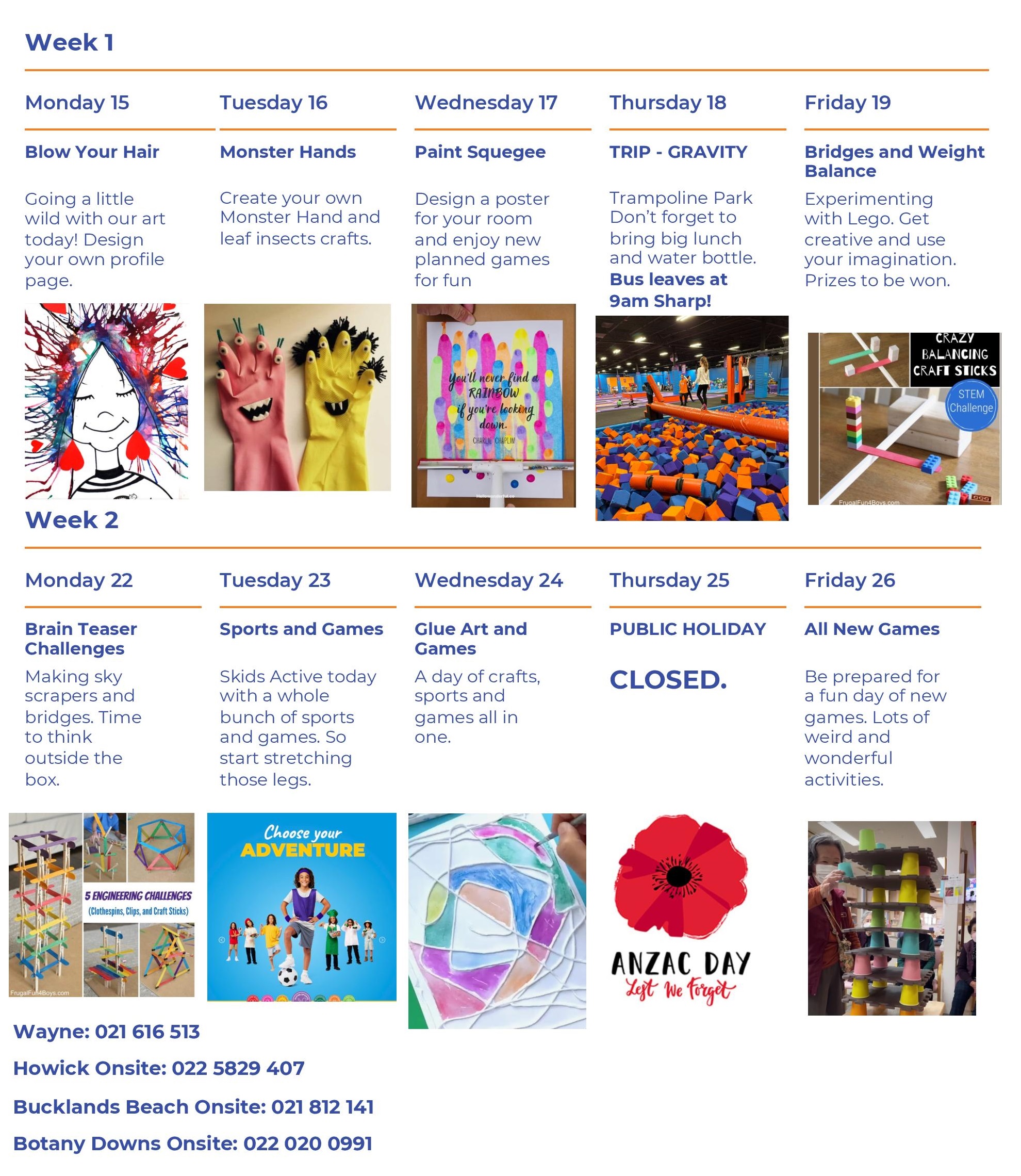 Week 1

Monday 15

Blow Your Hair

Going a little wild with our art today! Design your own profile page.

Tuesday 16

Monster Hands

Create your own Monster Hand and leaf insects crafts.

Wednesday 17

Paint Squegee

Design a poster for your room and enjoy new planned games for fun

You'll never find a RAINBOW if you're looking down.
CHARLIE CHAPLIN

Thursday 18

TRIP - GRAVITY

Trampoline Park Don't forget to bring big lunch and water bottle.
Bus leaves at 9am Sharp!

Friday 19

Bridges and Weight Balance

Experimenting with Lego. Get creative and use your imagination. Prizes to be won.

CRAZY BALANCING CRAFT STICKS
STEM Challenge
FrugalFun4Boys.com

Week 2

Monday 22

Brain Teaser Challenges

Making sky scrapers and bridges. Time to think outside the box.

5 ENGINEERING CHALLENGES (Clothespins, Clips, and Craft Sticks)
FrugalFun4Boys.com

Tuesday 23

Sports and Games

Skids Active today with a whole bunch of sports and games. So start stretching those legs.

Choose your ADVENTURE

Wednesday 24

Glue Art and Games

A day of crafts, sports and games all in one.

Thursday 25

PUBLIC HOLIDAY

CLOSED.

ANZAC DAY
Lest We Forget

Friday 26

All New Games

Be prepared for a fun day of new games. Lots of weird and wonderful activities.

Wayne: 021 616 513

Howick Onsite: 022 5829 407

Bucklands Beach Onsite: 021 812 141

Botany Downs Onsite: 022 020 0991